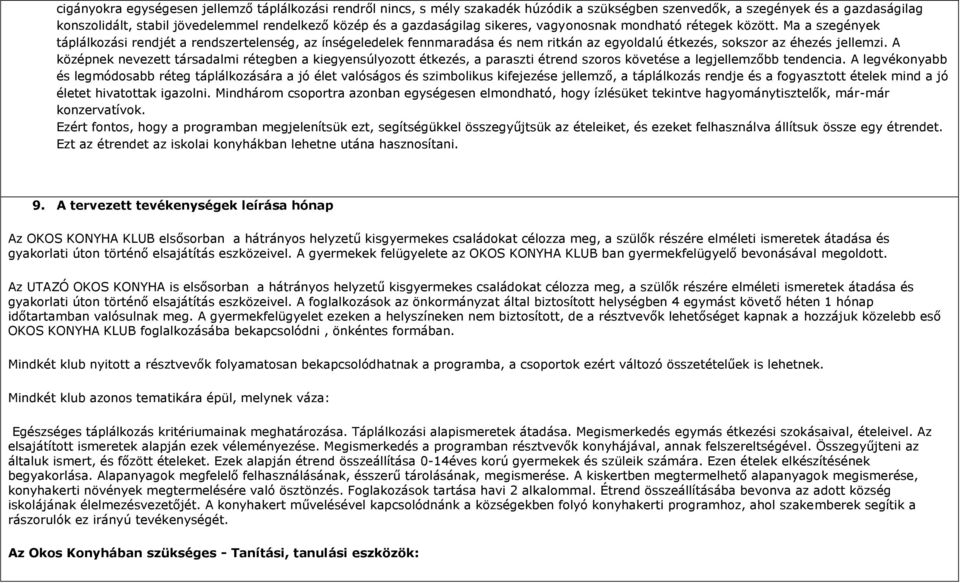 cigányokra egységesen jellemző táplálkozási rendről nincs, s mély szakadék húzódik a szükségben szenvedők, a szegények és a gazdaságilag konszolidált, stabil jövedelemmel rendelkező közép és a gazdaságilag sikeres, vagyonosnak mondható rétegek között. Ma a szegények táplálkozási rendjét a rendszertelenség, az ínségeledelek fennmaradása és nem ritkán az egyoldalú étkezés, sokszor az éhezés jellemzi. A középnek nevezett társadalmi rétegben a kiegyensúlyozott étkezés, a paraszti étrend szoros követése a legjellemzőbb tendencia. A legvékonyabb és legmódosabb réteg táplálkozására a jó élet valóságos és szimbolikus kifejezése jellemző, a táplálkozás rendje és a fogyasztott ételek mind a jó életet hivatottak igazolni. Mindhárom csoportra azonban egységesen elmondható, hogy ízlésüket tekintve hagyománytisztelők, már-már konzervatívok.
Ezért fontos, hogy a programban megjelenítsük ezt, segítségükkel összegyűjtsük az ételeiket, és ezeket felhasználva állítsuk össze egy étrendet. Ezt az étrendet az iskolai konyhákban lehetne utána hasznosítani.

9. A tervezett tevékenységek leírása hónap

Az OKOS KONYHA KLUB elsősorban a hátrányos helyzetű kisgyermekes családokat célozza meg, a szülők részére elméleti ismeretek átadása és gyakorlati úton történő elsajátítás eszközeivel. A gyermekek felügyelete az OKOS KONYHA KLUB ban gyermekfelügyelő bevonásával megoldott.

Az UTAZÓ OKOS KONYHA is elsősorban a hátrányos helyzetű kisgyermekes családokat célozza meg, a szülők részére elméleti ismeretek átadása és gyakorlati úton történő elsajátítás eszközeivel. A foglalkozások az önkormányzat által biztosított helységben 4 egymást követő héten 1 hónap időtartamban valósulnak meg. A gyermekfelügyelet ezeken a helyszíneken nem biztosított, de a résztvevők lehetőséget kapnak a hozzájuk közelebb eső OKOS KONYHA KLUB foglalkozásába bekapcsolódni , önkéntes formában.

Mindkét klub nyitott a résztvevők folyamatosan bekapcsolódhatnak a programba, a csoportok ezért változó összetételűek is lehetnek.

Mindkét klub azonos tematikára épül, melynek váza:

Egészséges táplálkozás kritériumainak meghatározása. Táplálkozási alapismeretek átadása. Megismerkedés egymás étkezési szokásaival, ételeivel. Az elsajátított ismeretek alapján ezek véleményezése. Megismerkedés a programban résztvevők konyhájával, annak felszereltségével. Összegyűjteni az általuk ismert, és főzött ételeket. Ezek alapján étrend összeállítása 0-14éves korú gyermekek és szüleik számára. Ezen ételek elkészítésének begyakorlása. Alapanyagok megfelelő felhasználásának, ésszerű tárolásának, megismerése. A kiskertben megtermelhető alapanyagok megismerése, konyhakerti növények megtermelésére való ösztönzés. Foglakozások tartása havi 2 alkalommal. Étrend összeállításába bevonva az adott község iskolájának élelmezésvezetőjét. A konyhakert művelésével kapcsolódnánk a községekben folyó konyhakerti programhoz, ahol szakemberek segítik a rászorulók ez irányú tevékenységét.

Az Okos Konyhában szükséges - Tanítási, tanulási eszközök: